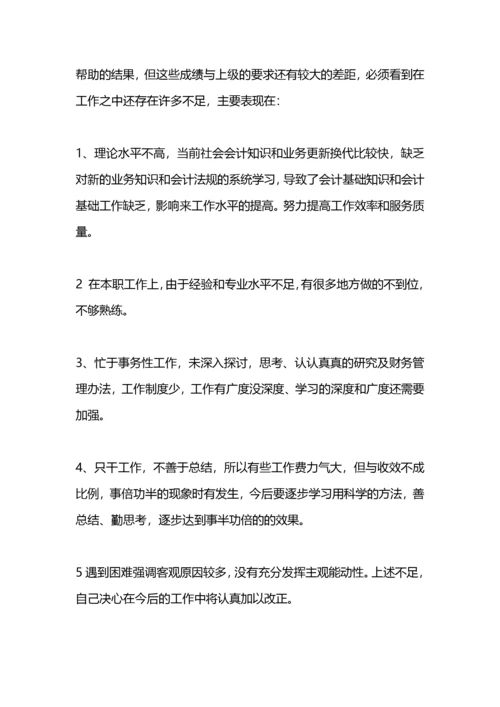 帮助的结果，但这些成绩与上级的要求还有较大的差距，必须看到在工作之中还存在许多不足，主要表现在：

1、理论水平不高，当前社会会计知识和业务更新换代比较快，缺乏对新的业务知识和会计法规的系统学习，导致了会计基础知识和会计基础工作缺乏，影响来工作水平的提高。努力提高工作效率和服务质量。

2 在本职工作上，由于经验和专业水平不足，有很多地方做的不到位，不够熟练。

3、忙于事务性工作，未深入探讨，思考、认认真真的研究及财务管理办法，工作制度少，工作有广度没深度、学习的深度和广度还需要加强。

4、只干工作，不善于总结，所以有些工作费力气大，但与收效不成比例，事倍功半的现象时有发生，今后要逐步学习用科学的方法，善总结、勤思考，逐步达到事半功倍的的效果。

5 遇到困难强调客观原因较多，没有充分发挥主观能动性。上述不足，自己决心在今后的工作中将认真加以改正。